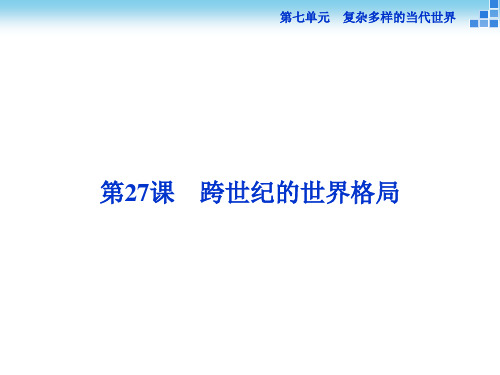 第七单元　复杂多样的当代世界

第27课　跨世纪的世界格局